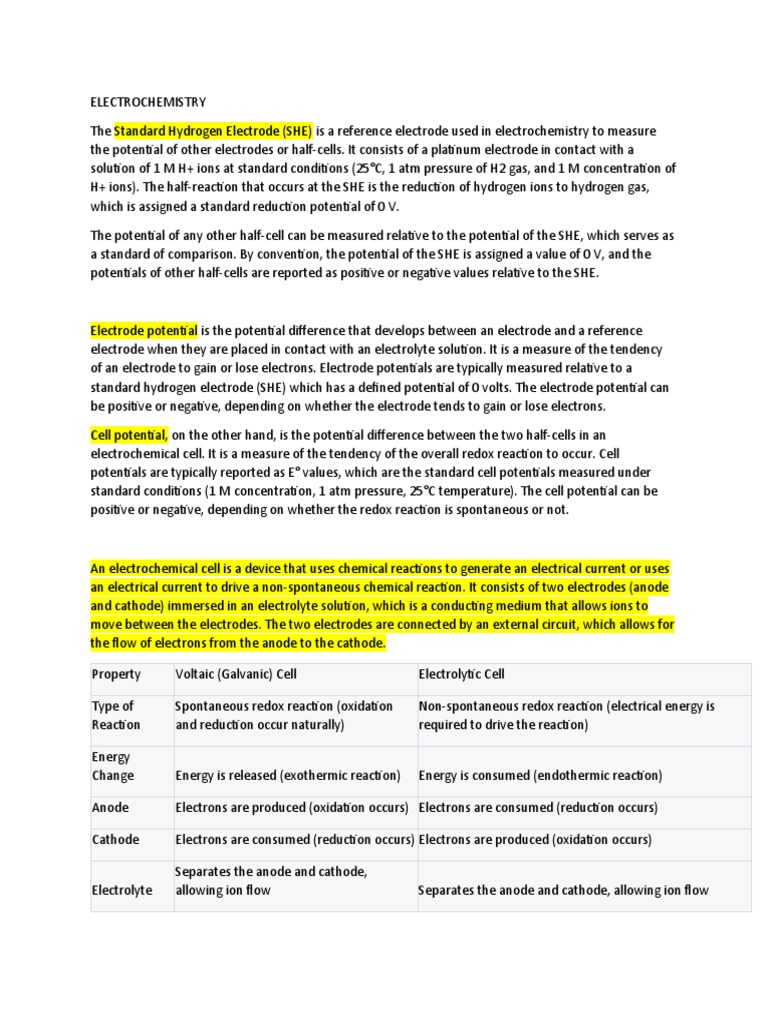 ELECTROCHEMISTRY

The Standard Hydrogen Electrode (SHE) is a reference electrode used in electrochemistry to measure the potential of other electrodes or half-cells. It consists of a platinum electrode in contact with a solution of 1 M H+ ions at standard conditions (25°C, 1 atm pressure of H2 gas, and 1 M concentration of H+ ions). The half-reaction that occurs at the SHE is the reduction of hydrogen ions to hydrogen gas, which is assigned a standard reduction potential of 0 V.

The potential of any other half-cell can be measured relative to the potential of the SHE, which serves as a standard of comparison. By convention, the potential of the SHE is assigned a value of 0 V, and the potentials of other half-cells are reported as positive or negative values relative to the SHE.

Electrode potential is the potential difference that develops between an electrode and a reference electrode when they are placed in contact with an electrolyte solution. It is a measure of the tendency of an electrode to gain or lose electrons. Electrode potentials are typically measured relative to a standard hydrogen electrode (SHE) which has a defined potential of 0 volts. The electrode potential can be positive or negative, depending on whether the electrode tends to gain or lose electrons.

Cell potential, on the other hand, is the potential difference between the two half-cells in an electrochemical cell. It is a measure of the tendency of the overall redox reaction to occur. Cell potentials are typically reported as E° values, which are the standard cell potentials measured under standard conditions (1 M concentration, 1 atm pressure, 25°C temperature). The cell potential can be positive or negative, depending on whether the redox reaction is spontaneous or not.

An electrochemical cell is a device that uses chemical reactions to generate an electrical current or uses an electrical current to drive a non-spontaneous chemical reaction. It consists of two electrodes (anode and cathode) immersed in an electrolyte solution, which is a conducting medium that allows ions to move between the electrodes. The two electrodes are connected by an external circuit, which allows for the flow of electrons from the anode to the cathode.

| Property | Voltaic (Galvanic) Cell | Electrolytic Cell |
|---|---|---|
| Type of Reaction | Spontaneous redox reaction (oxidation and reduction occur naturally) | Non-spontaneous redox reaction (electrical energy is required to drive the reaction) |
| Energy Change | Energy is released (exothermic reaction) | Energy is consumed (endothermic reaction) |
| Anode | Electrons are produced (oxidation occurs) | Electrons are consumed (reduction occurs) |
| Cathode | Electrons are consumed (reduction occurs) | Electrons are produced (oxidation occurs) |
| Electrolyte | Separates the anode and cathode, allowing ion flow | Separates the anode and cathode, allowing ion flow |